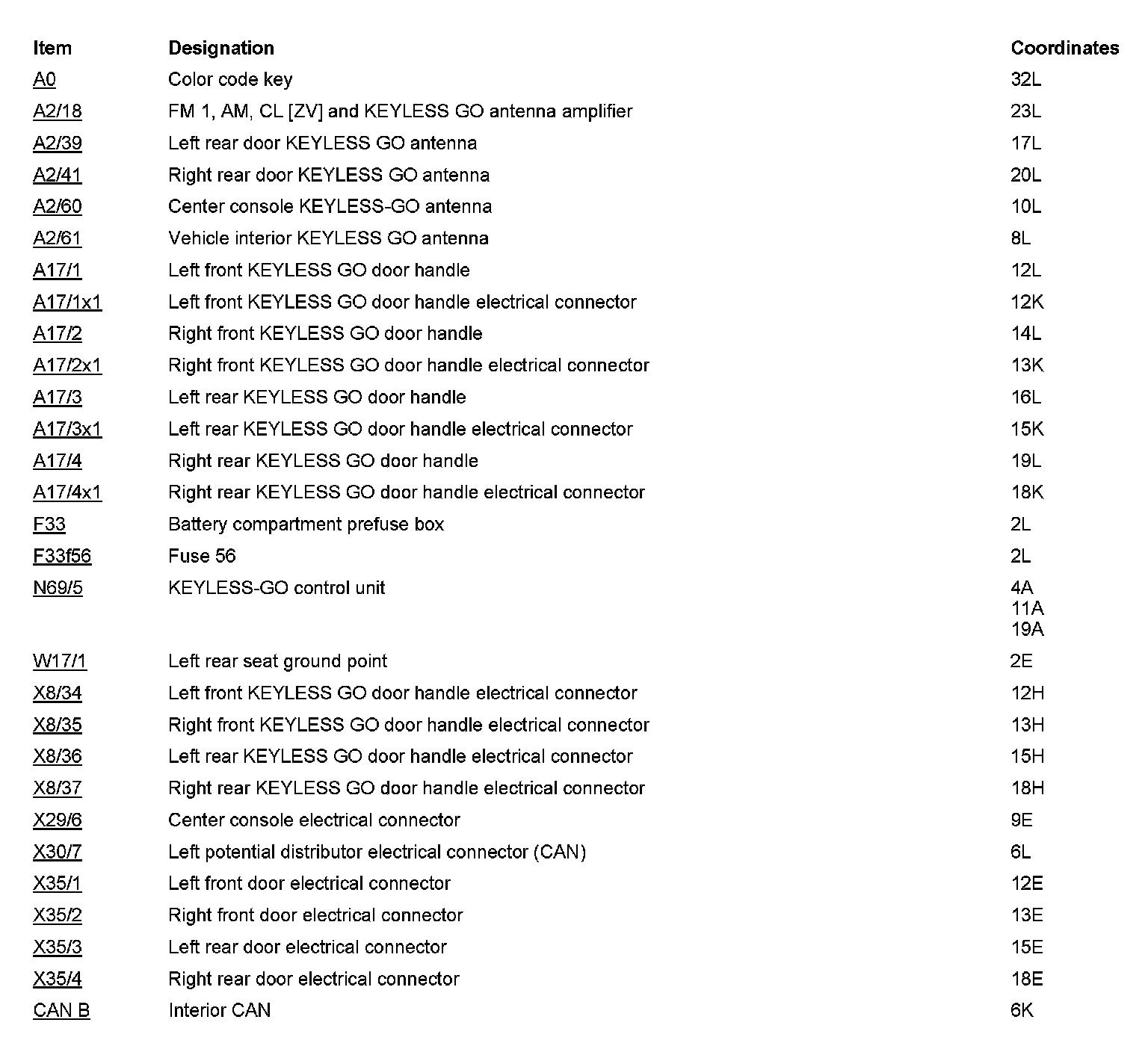 | Item | Designation | Coordinates |
|---|---|---|
| A0 | Color code key | 32L |
| A2/18 | FM 1, AM, CL [ZV] and KEYLESS GO antenna amplifier | 23L |
| A2/39 | Left rear door KEYLESS GO antenna | 17L |
| A2/41 | Right rear door KEYLESS GO antenna | 20L |
| A2/60 | Center console KEYLESS-GO antenna | 10L |
| A2/61 | Vehicle interior KEYLESS GO antenna | 8L |
| A17/1 | Left front KEYLESS GO door handle | 12L |
| A17/1x1 | Left front KEYLESS GO door handle electrical connector | 12K |
| A17/2 | Right front KEYLESS GO door handle | 14L |
| A17/2x1 | Right front KEYLESS GO door handle electrical connector | 13K |
| A17/3 | Left rear KEYLESS GO door handle | 16L |
| A17/3x1 | Left rear KEYLESS GO door handle electrical connector | 15K |
| A17/4 | Right rear KEYLESS GO door handle | 19L |
| A17/4x1 | Right rear KEYLESS GO door handle electrical connector | 18K |
| F33 | Battery compartment prefuse box | 2L |
| F33f56 | Fuse 56 | 2L |
| N69/5 | KEYLESS-GO control unit | 4A 11A 19A |
| W17/1 | Left rear seat ground point | 2E |
| X8/34 | Left front KEYLESS GO door handle electrical connector | 12H |
| X8/35 | Right front KEYLESS GO door handle electrical connector | 13H |
| X8/36 | Left rear KEYLESS GO door handle electrical connector | 15H |
| X8/37 | Right rear KEYLESS GO door handle electrical connector | 18H |
| X29/6 | Center console electrical connector | 9E |
| X30/7 | Left potential distributor electrical connector (CAN) | 6L |
| X35/1 | Left front door electrical connector | 12E |
| X35/2 | Right front door electrical connector | 13E |
| X35/3 | Left rear door electrical connector | 15E |
| X35/4 | Right rear door electrical connector | 18E |
| CAN B | Interior CAN | 6K |